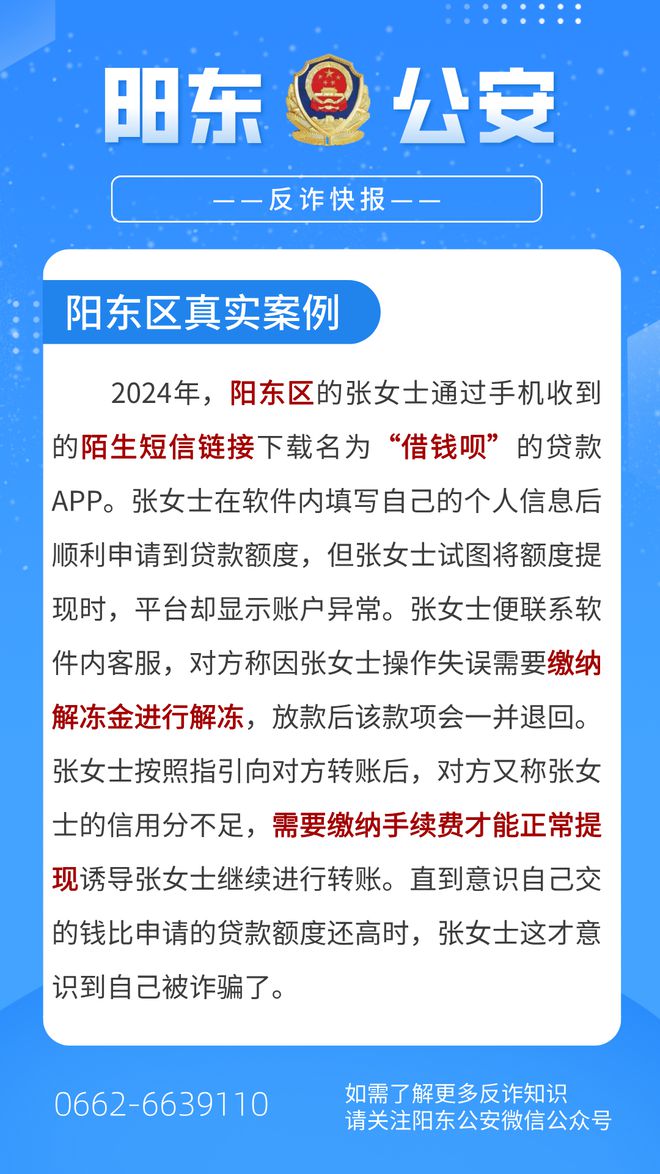 阳东 公安

——反诈快报——

阳东区真实案例

2024年，阳东区的张女士通过手机收到的陌生短信链接下载名为“借钱呗”的贷款APP。张女士在软件内填写自己的个人信息后顺利申请到贷款额度，但张女士试图将额度提现时，平台却显示账户异常。张女士便联系软件内客服，对方称因张女士操作失误需要缴纳解冻金进行解冻，放款后该款项会一并退回。张女士按照指引向对方转账后，对方又称张女士的信用分不足，需要缴纳手续费才能正常提现诱导张女士继续进行转账。直到意识自己交的钱比申请的贷款额度还高时，张女士这才意识到自己被诈骗了。

0662-6639110

如需了解更多反诈知识
请关注阳东公安微信公众号